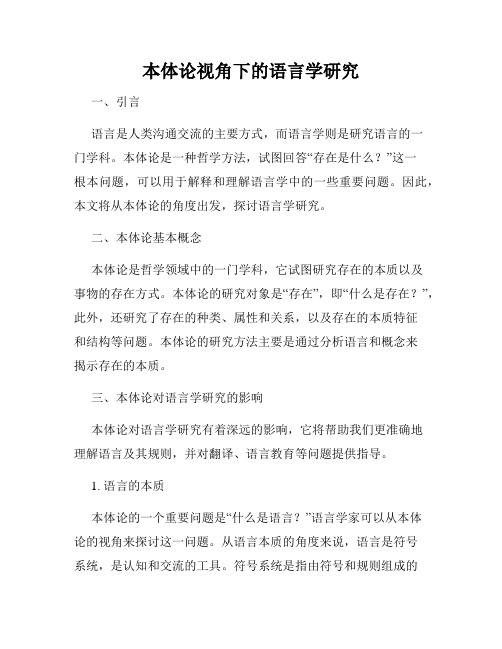 本体论视角下的语言学研究

一、引言

语言是人类沟通交流的主要方式，而语言学则是研究语言的一门学科。本体论是一种哲学方法，试图回答“存在是什么？”这一根本问题，可以用于解释和理解语言学中的一些重要问题。因此，本文将从本体论的角度出发，探讨语言学研究。

二、本体论基本概念

本体论是哲学领域中的一门学科，它试图研究存在的本质以及事物的存在方式。本体论的研究对象是“存在”，即“什么是存在？”，此外，还研究了存在的种类、属性和关系，以及存在的本质特征和结构等问题。本体论的研究方法主要是通过分析语言和概念来揭示存在的本质。

三、本体论对语言学研究的影响

本体论对语言学研究有着深远的影响，它将帮助我们更准确地理解语言及其规则，并对翻译、语言教育等问题提供指导。

1. 语言的本质

本体论的一个重要问题是“什么是语言？”语言学家可以从本体论的视角来探讨这一问题。从语言本质的角度来说，语言是符号系统，是认知和交流的工具。符号系统是指由符号和规则组成的